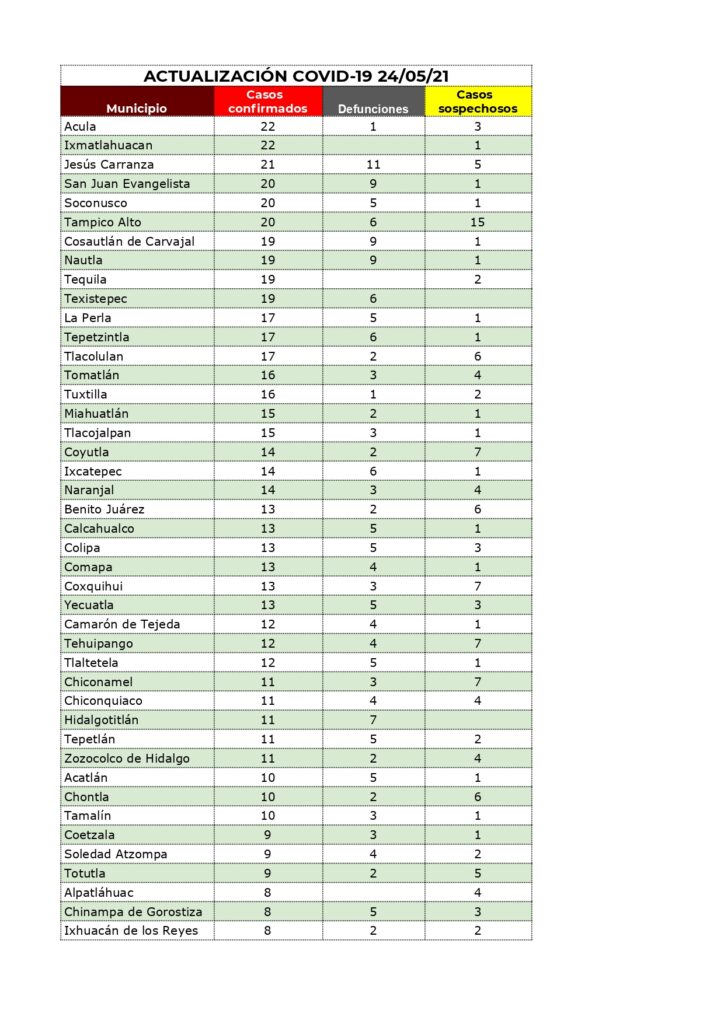 ACTUALIZACIÓN COVID-19 24/05/21

| Municipio | Casos confirmados | Defunciones | Casos sospechosos |
|---|---|---|---|
| Acula | 22 | 1 | 3 |
| Ixmatlahuacan | 22 |  | 1 |
| Jesús Carranza | 21 | 11 | 5 |
| San Juan Evangelista | 20 | 9 | 1 |
| Soconusco | 20 | 5 | 1 |
| Tampico Alto | 20 | 6 | 15 |
| Cosautlán de Carvajal | 19 | 9 | 1 |
| Nautla | 19 | 9 | 1 |
| Tequila | 19 |  | 2 |
| Texistepec | 19 | 6 |  |
| La Perla | 17 | 5 | 1 |
| Tepetzintla | 17 | 6 | 1 |
| Tlacolulan | 17 | 2 | 6 |
| Tomatlán | 16 | 3 | 4 |
| Tuxtilla | 16 | 1 | 2 |
| Miahuatlán | 15 | 2 | 1 |
| Tlacojalpan | 15 | 3 | 1 |
| Coyutla | 14 | 2 | 7 |
| Ixcatepec | 14 | 6 | 1 |
| Naranjal | 14 | 3 | 4 |
| Benito Juárez | 13 | 2 | 6 |
| Calcahualco | 13 | 5 | 1 |
| Colipa | 13 | 5 | 3 |
| Comapa | 13 | 4 | 1 |
| Coxquihui | 13 | 3 | 7 |
| Yecuatla | 13 | 5 | 3 |
| Camarón de Tejeda | 12 | 4 | 1 |
| Tehuipango | 12 | 4 | 7 |
| Tlaltetela | 12 | 5 | 1 |
| Chiconamel | 11 | 3 | 7 |
| Chiconquiaco | 11 | 4 | 4 |
| Hidalgotitlán | 11 | 7 |  |
| Tepetlán | 11 | 5 | 2 |
| Zozocolco de Hidalgo | 11 | 2 | 4 |
| Acatlán | 10 | 5 | 1 |
| Chontla | 10 | 2 | 6 |
| Tamalín | 10 | 3 | 1 |
| Coetzala | 9 | 3 | 1 |
| Soledad Atzompa | 9 | 4 | 2 |
| Totutla | 9 | 2 | 5 |
| Alpatláhuac | 8 |  | 4 |
| Chinampa de Gorostiza | 8 | 5 | 3 |
| Ixhuacán de los Reyes | 8 | 2 | 2 |